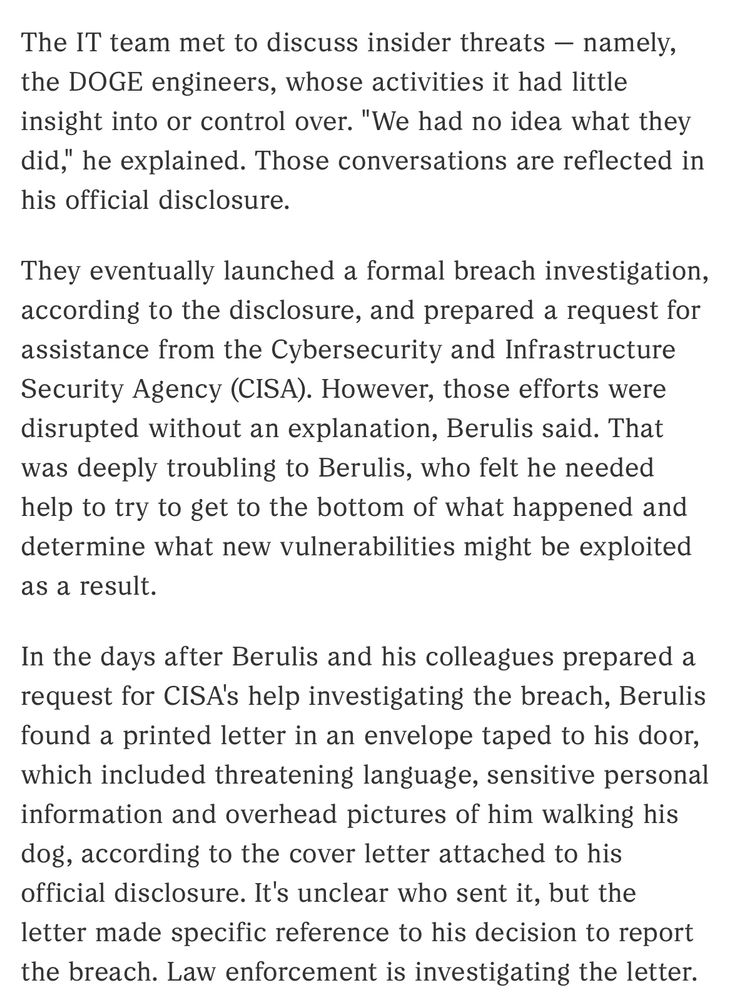 The IT team met to discuss insider threats — namely, the DOGE engineers, whose activities it had little insight into or control over. "We had no idea what they did," he explained. Those conversations are reflected in his official disclosure.

They eventually launched a formal breach investigation, according to the disclosure, and prepared a request for assistance from the Cybersecurity and Infrastructure Security Agency (CISA). However, those efforts were disrupted without an explanation, Berulis said. That was deeply troubling to Berulis, who felt he needed help to try to get to the bottom of what happened and determine what new vulnerabilities might be exploited as a result.

In the days after Berulis and his colleagues prepared a request for CISA's help investigating the breach, Berulis found a printed letter in an envelope taped to his door, which included threatening language, sensitive personal information and overhead pictures of him walking his dog, according to the cover letter attached to his official disclosure. It's unclear who sent it, but the letter made specific reference to his decision to report the breach. Law enforcement is investigating the letter.